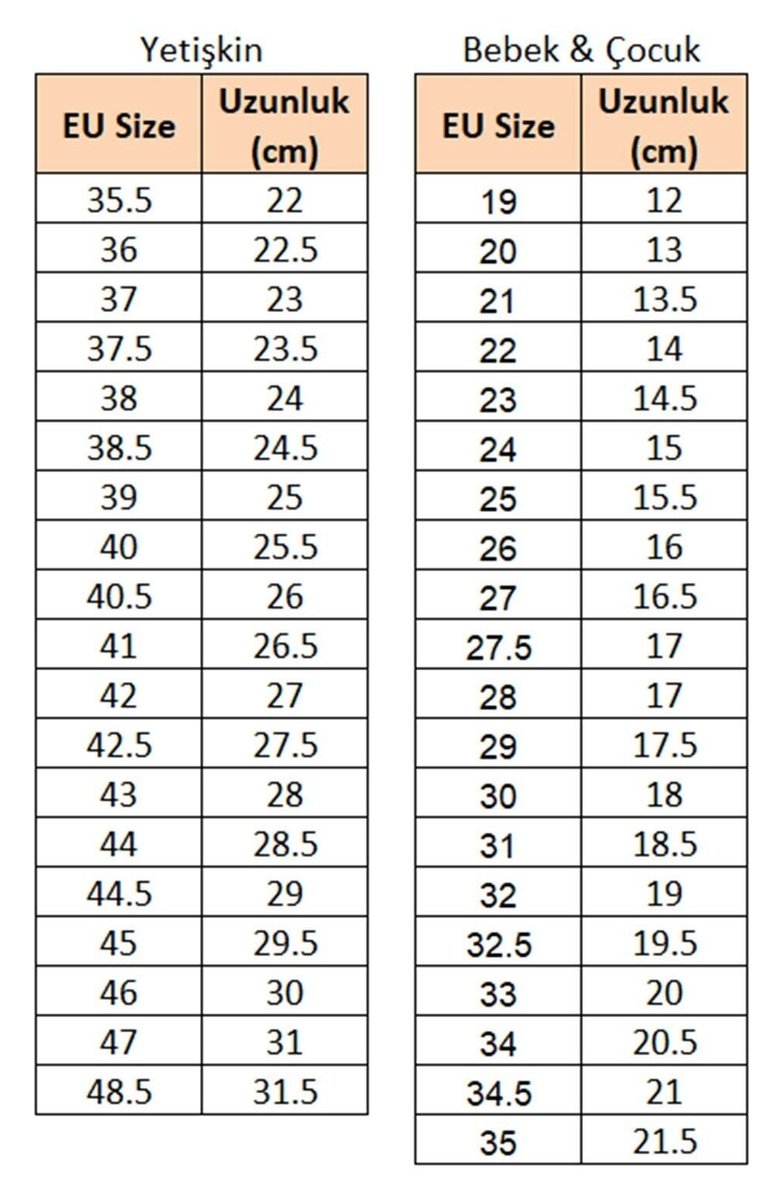 Yetişkin

| EU Size | Uzunluk (cm) |
|---|---|
| 35.5 | 22 |
| 36 | 22.5 |
| 37 | 23 |
| 37.5 | 23.5 |
| 38 | 24 |
| 38.5 | 24.5 |
| 39 | 25 |
| 40 | 25.5 |
| 40.5 | 26 |
| 41 | 26.5 |
| 42 | 27 |
| 42.5 | 27.5 |
| 43 | 28 |
| 44 | 28.5 |
| 44.5 | 29 |
| 45 | 29.5 |
| 46 | 30 |
| 47 | 31 |
| 48.5 | 31.5 |

Bebek & Çocuk

| EU Size | Uzunluk (cm) |
|---|---|
| 19 | 12 |
| 20 | 13 |
| 21 | 13.5 |
| 22 | 14 |
| 23 | 14.5 |
| 24 | 15 |
| 25 | 15.5 |
| 26 | 16 |
| 27 | 16.5 |
| 27.5 | 17 |
| 28 | 17 |
| 29 | 17.5 |
| 30 | 18 |
| 31 | 18.5 |
| 32 | 19 |
| 32.5 | 19.5 |
| 33 | 20 |
| 34 | 20.5 |
| 34.5 | 21 |
| 35 | 21.5 |